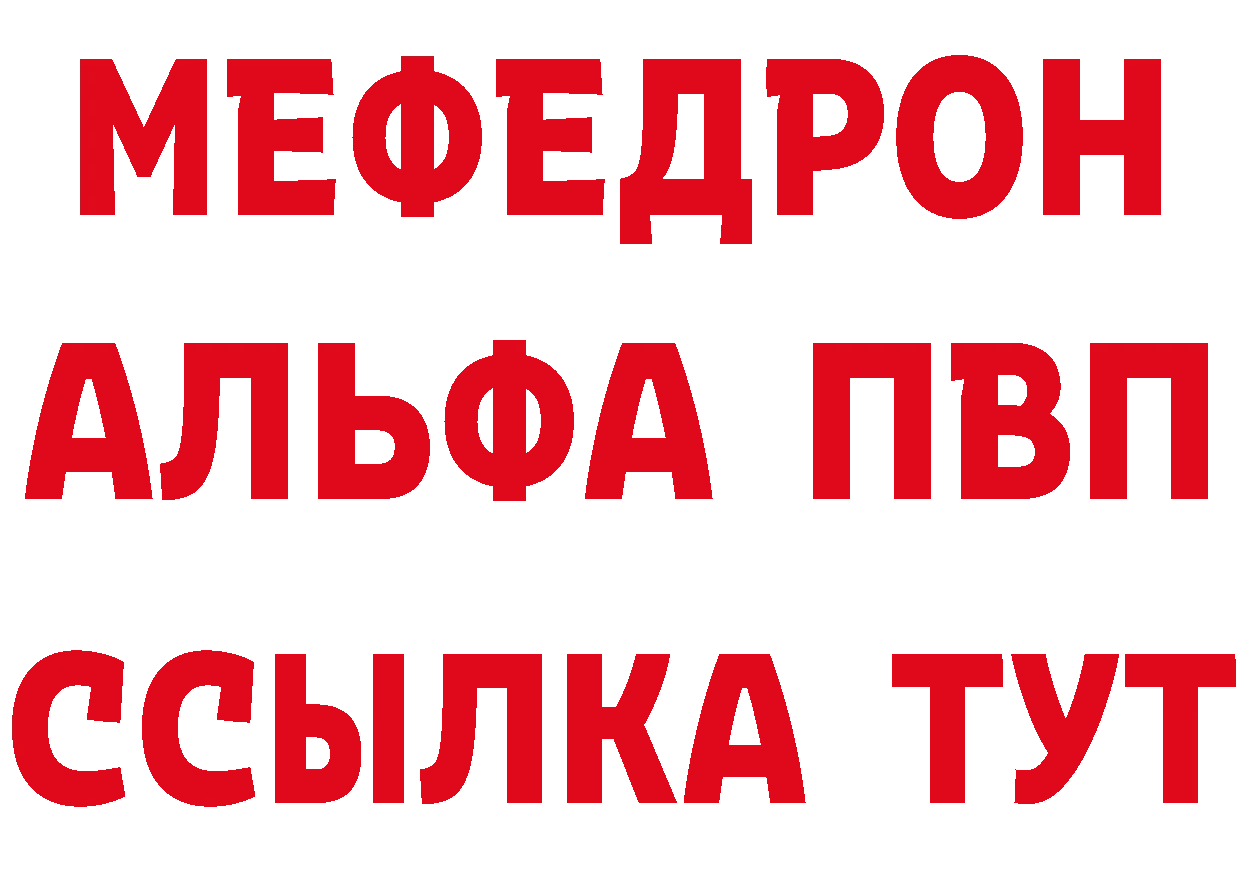 МЕФЕДРОН
АЛЬФА ПВП
ССЫЛКА ТУТ